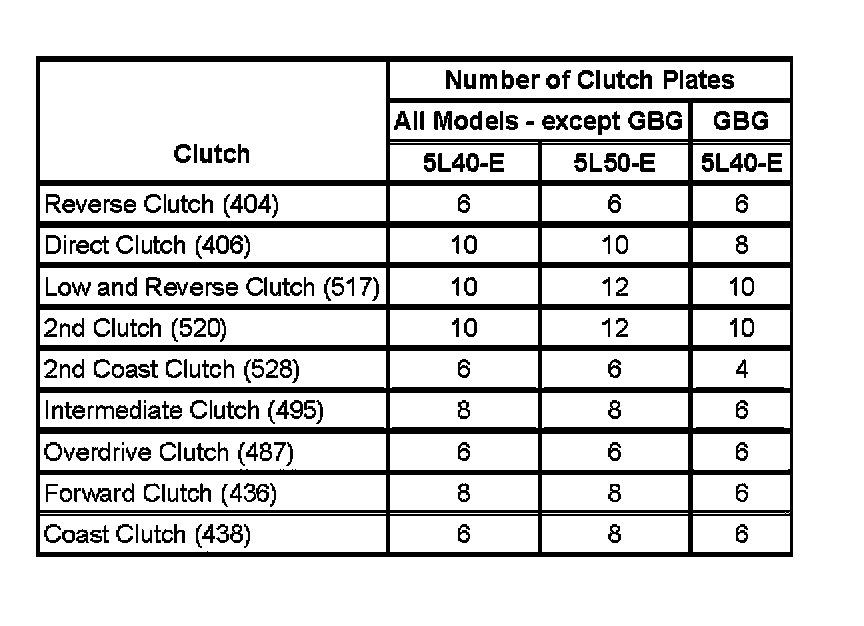 | Clutch | Number of Clutch Plates | | |
|---|---|---|---|
| | All Models - except GBG | | GBG |
| | 5L40-E | 5L50-E | 5L40-E |
| Reverse Clutch (404) | 6 | 6 | 6 |
| Direct Clutch (406) | 10 | 10 | 8 |
| Low and Reverse Clutch (517) | 10 | 12 | 10 |
| 2nd Clutch (520) | 10 | 12 | 10 |
| 2nd Coast Clutch (528) | 6 | 6 | 4 |
| Intermediate Clutch (495) | 8 | 8 | 6 |
| Overdrive Clutch (487) | 6 | 6 | 6 |
| Forward Clutch (436) | 8 | 8 | 6 |
| Coast Clutch (438) | 6 | 8 | 6 |